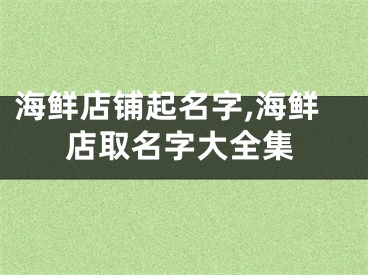 海鲜店铺起名字,海鲜店取名字大全集